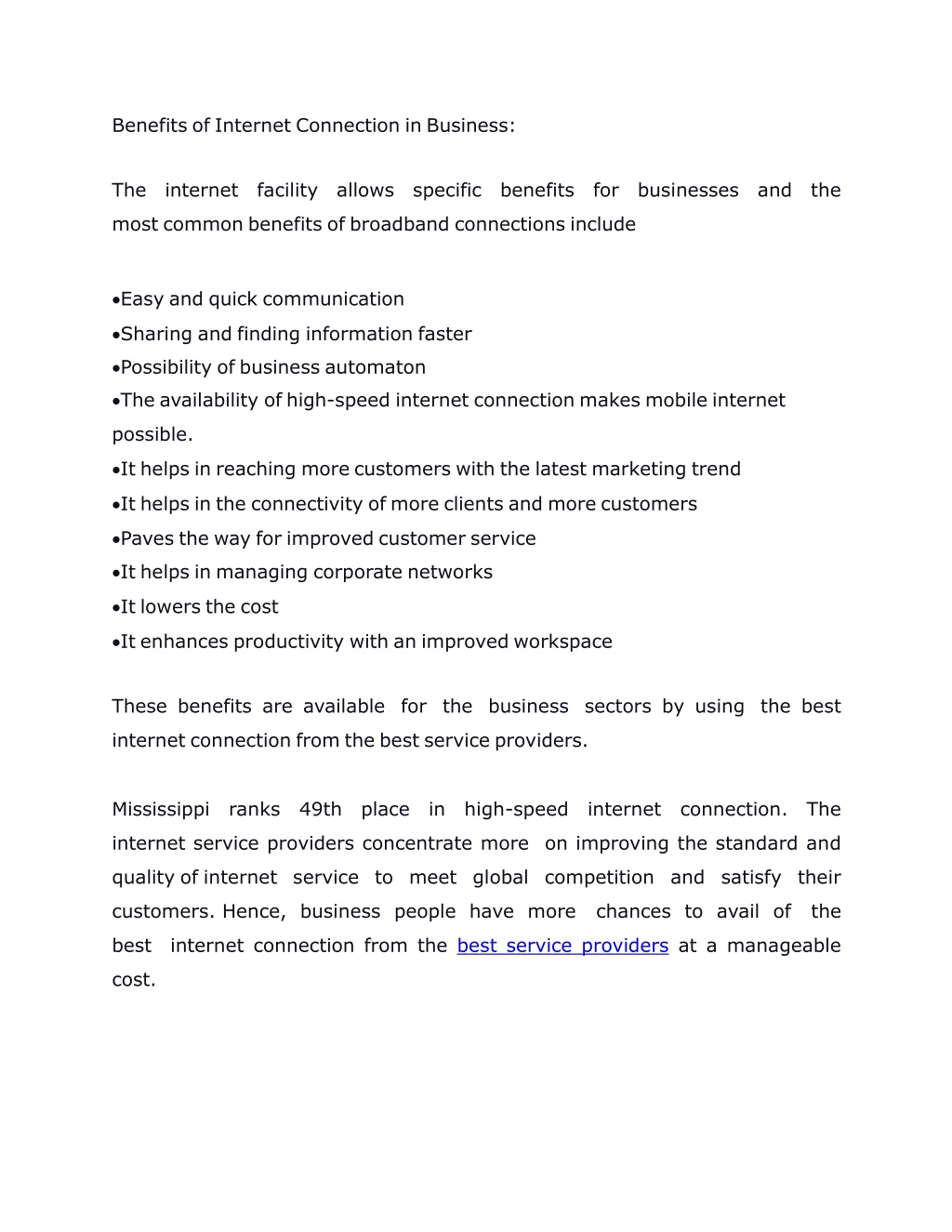 Benefits of Internet Connection in Business:

The internet facility allows specific benefits for businesses and the most common benefits of broadband connections include

•Easy and quick communication
•Sharing and finding information faster
•Possibility of business automaton
•The availability of high-speed internet connection makes mobile internet possible.
•It helps in reaching more customers with the latest marketing trend
•It helps in the connectivity of more clients and more customers
•Paves the way for improved customer service
•It helps in managing corporate networks
•It lowers the cost
•It enhances productivity with an improved workspace

These benefits are available for the business sectors by using the best internet connection from the best service providers.

Mississippi ranks 49th place in high-speed internet connection. The internet service providers concentrate more on improving the standard and quality of internet service to meet global competition and satisfy their customers. Hence, business people have more chances to avail of the best internet connection from the best service providers at a manageable cost.